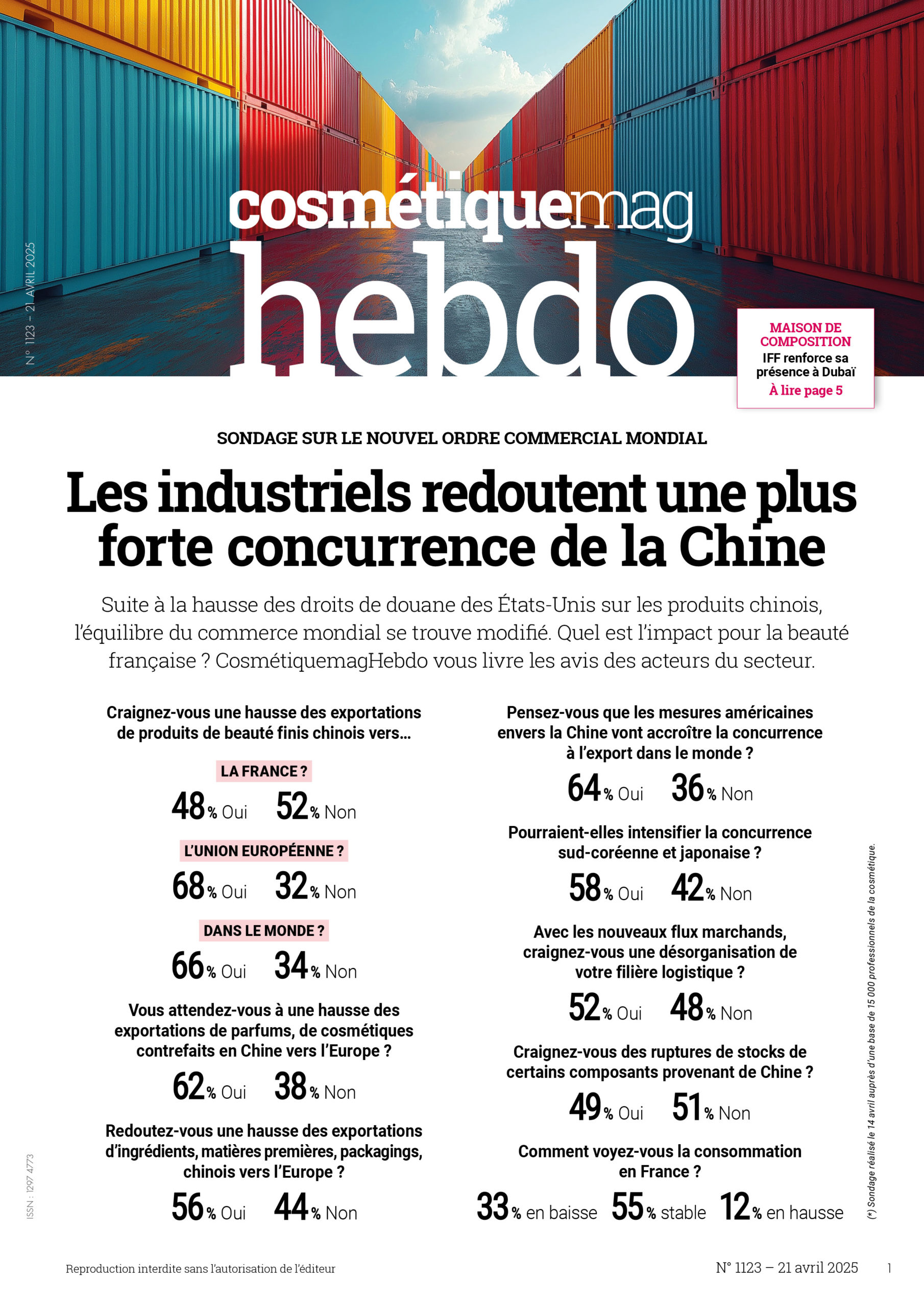 N° 1123 – 21 AVRIL 2025

cosmétiquemag
hebdo

MAISON DE COMPOSITION
IFF renforce sa présence à Dubaï
À lire page 5

SONDAGE SUR LE NOUVEL ORDRE COMMERCIAL MONDIAL

Les industriels redoutent une plus forte concurrence de la Chine

Suite à la hausse des droits de douane des États-Unis sur les produits chinois, l'équilibre du commerce mondial se trouve modifié. Quel est l'impact pour la beauté française ? CosmétiquemagHebdo vous livre les avis des acteurs du secteur.

Craignez-vous une hausse des exportations de produits de beauté finis chinois vers…

LA FRANCE ?
48 % Oui 52 % Non

L'UNION EUROPÉENNE ?
68 % Oui 32 % Non

DANS LE MONDE ?
66 % Oui 34 % Non

Vous attendez-vous à une hausse des exportations de parfums, de cosmétiques contrefaits en Chine vers l'Europe ?
62 % Oui 38 % Non

Redoutez-vous une hausse des exportations d'ingrédients, matières premières, packagings, chinois vers l'Europe ?
56 % Oui 44 % Non

Pensez-vous que les mesures américaines envers la Chine vont accroître la concurrence à l'export dans le monde ?
64 % Oui 36 % Non

Pourraient-elles intensifier la concurrence sud-coréenne et japonaise ?
58 % Oui 42 % Non

Avec les nouveaux flux marchands, craignez-vous une désorganisation de votre filière logistique ?
52 % Oui 48 % Non

Craignez-vous des ruptures de stocks de certains composants provenant de Chine ?
49 % Oui 51 % Non

Comment voyez-vous la consommation en France ?
33 % en baisse 55 % stable 12 % en hausse

(*) Sondage réalisé le 14 avril auprès d'une base de 15 000 professionnels de la cosmétique.

ISSN : 1297 4773

Reproduction interdite sans l'autorisation de l'éditeur

N° 1123 – 21 avril 2025 1